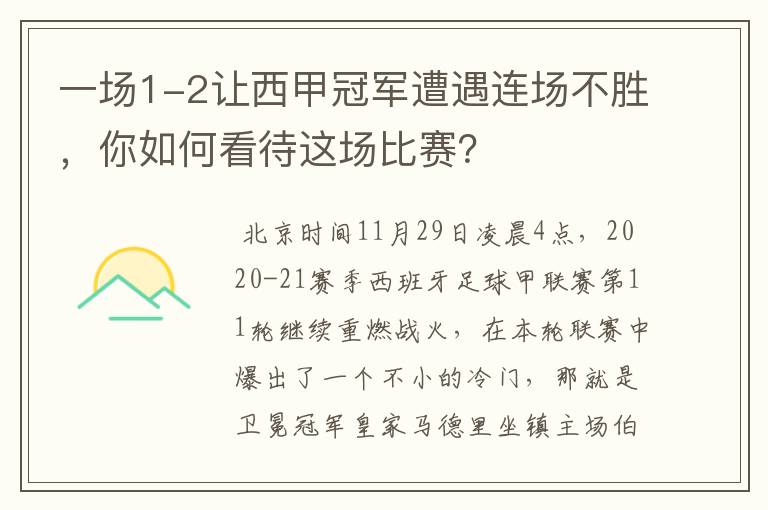 一场1-2让西甲冠军遭遇连场不胜，你如何看待这场比赛?

北京时间11月29日凌晨4点，2020-21赛季西班牙足球甲联赛第11轮继续重燃战火，在本轮联赛中爆出了一个不小的冷门，那就是卫冕冠军皇家马德里坐镇主场伯